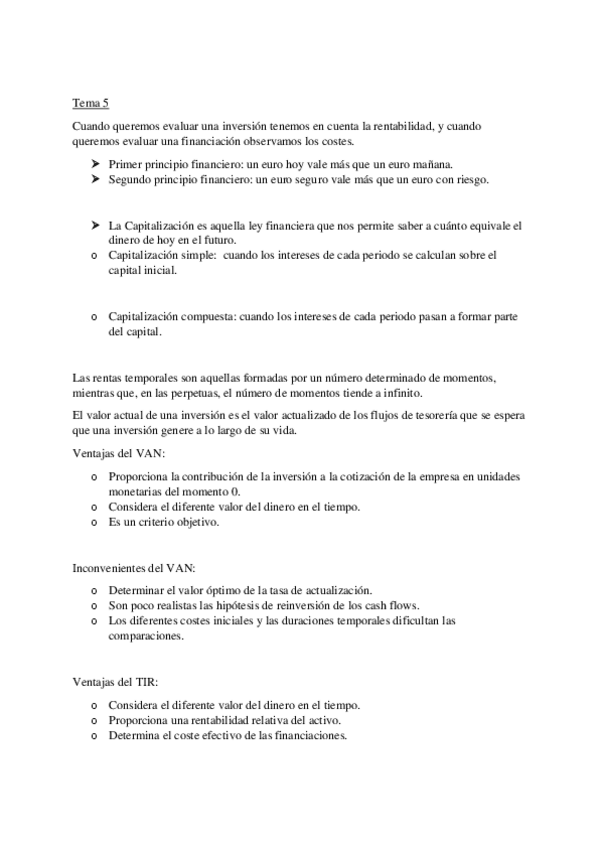 Tema 5

Cuando queremos evaluar una inversión tenemos en cuenta la rentabilidad, y cuando queremos evaluar una financiación observamos los costes.

➤ Primer principio financiero: un euro hoy vale más que un euro mañana.
➤ Segundo principio financiero: un euro seguro vale más que un euro con riesgo.

➤ La Capitalización es aquella ley financiera que nos permite saber a cuánto equivale el dinero de hoy en el futuro.
o Capitalización simple: cuando los intereses de cada periodo se calculan sobre el capital inicial.

o Capitalización compuesta: cuando los intereses de cada periodo pasan a formar parte del capital.

Las rentas temporales son aquellas formadas por un número determinado de momentos, mientras que, en las perpetuas, el número de momentos tiende a infinito.

El valor actual de una inversión es el valor actualizado de los flujos de tesorería que se espera que una inversión genere a lo largo de su vida.

Ventajas del VAN:

o Proporciona la contribución de la inversión a la cotización de la empresa en unidades monetarias del momento 0.
o Considera el diferente valor del dinero en el tiempo.
o Es un criterio objetivo.

Inconvenientes del VAN:

o Determinar el valor óptimo de la tasa de actualización.
o Son poco realistas las hipótesis de reinversión de los cash flows.
o Los diferentes costes iniciales y las duraciones temporales dificultan las comparaciones.

Ventajas del TIR:

o Considera el diferente valor del dinero en el tiempo.
o Proporciona una rentabilidad relativa del activo.
o Determina el coste efectivo de las financiaciones.